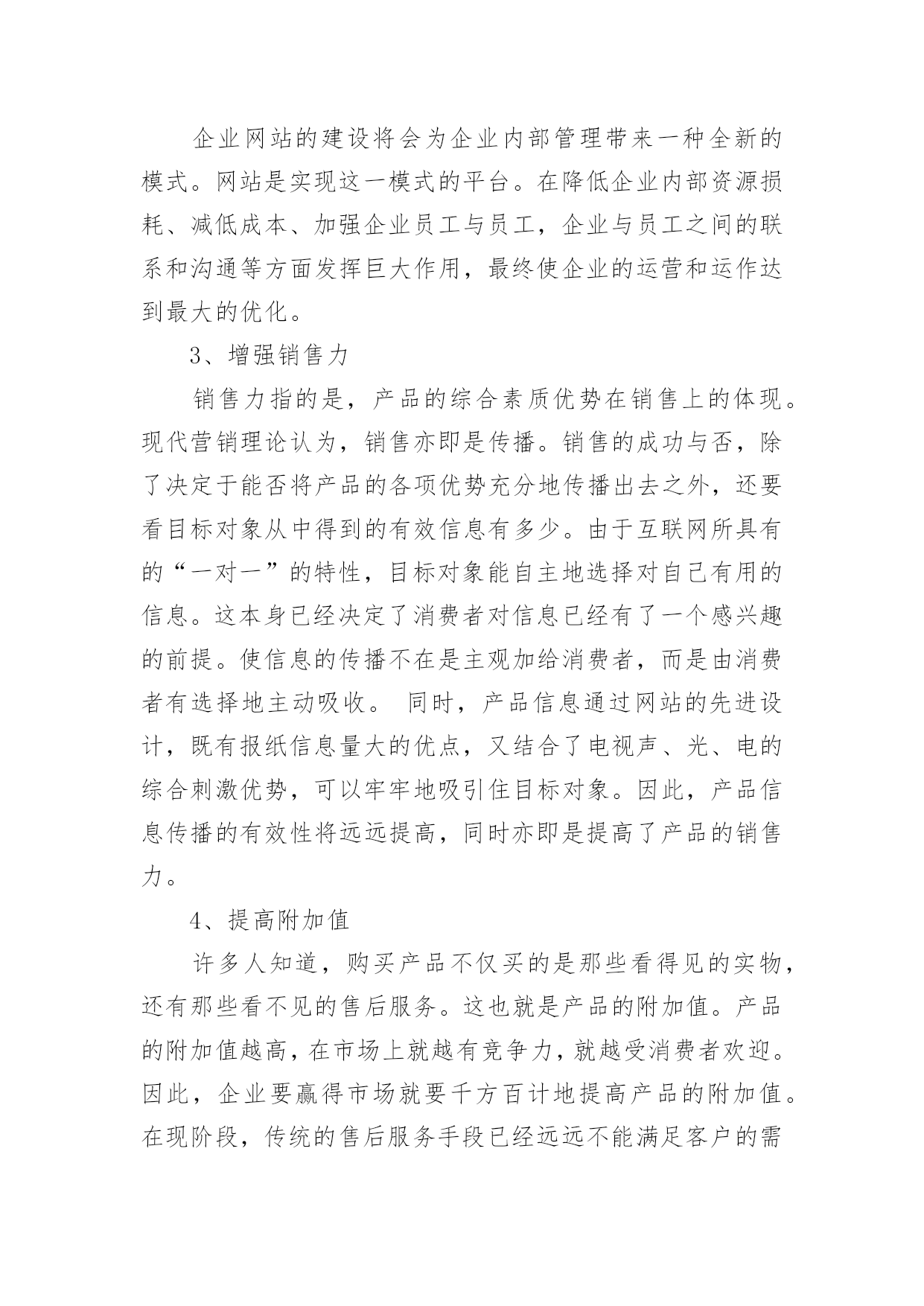 企业网站的建设将会为企业内部管理带来一种全新的模式。网站是实现这一模式的平台。在降低企业内部资源损耗、减低成本、加强企业员工与员工，企业与员工之间的联系和沟通等方面发挥巨大作用，最终使企业的运营和运作达到最大的优化。

3、增强销售力

销售力指的是，产品的综合素质优势在销售上的体现。现代营销理论认为，销售亦即是传播。销售的成功与否，除了决定于能否将产品的各项优势充分地传播出去之外，还要看目标对象从中得到的有效信息有多少。由于互联网所具有的“一对一”的特性，目标对象能自主地选择对自己有用的信息。这本身已经决定了消费者对信息已经有了一个感兴趣的前提。使信息的传播不在是主观加给消费者，而是由消费者有选择地主动吸收。 同时，产品信息通过网站的先进设计，既有报纸信息量大的优点，又结合了电视声、光、电的综合刺激优势，可以牢牢地吸引住目标对象。因此，产品信息传播的有效性将远远提高，同时亦即是提高了产品的销售力。

4、提高附加值

许多人知道，购买产品不仅买的是那些看得见的实物，还有那些看不见的售后服务。这也就是产品的附加值。产品的附加值越高，在市场上就越有竞争力，就越受消费者欢迎。因此，企业要赢得市场就要千方百计地提高产品的附加值。在现阶段，传统的售后服务手段已经远远不能满足客户的需